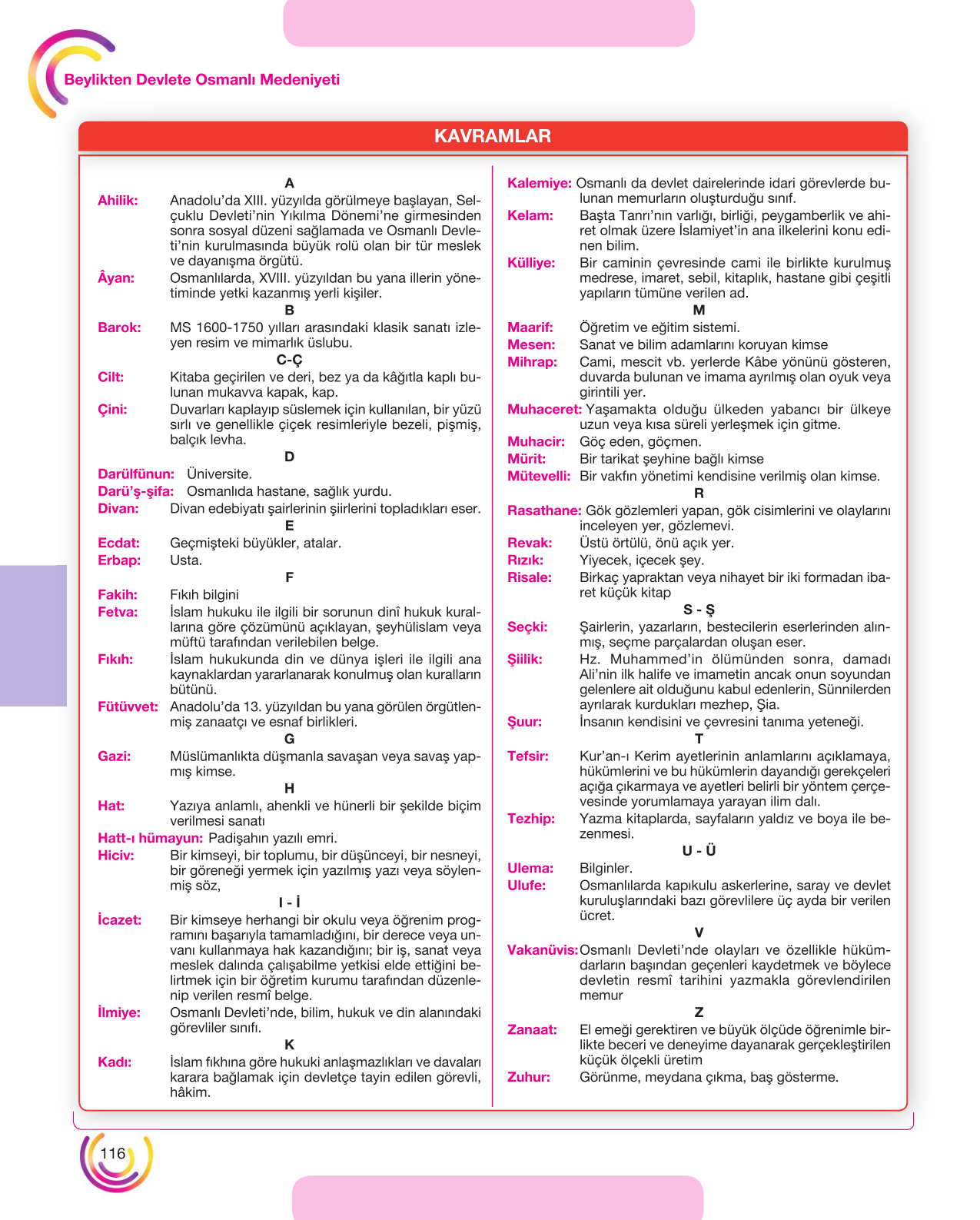 Beylikten Devlete Osmanlı Medeniyeti

KAVRAMLAR

A

Ahilik: Anadolu'da XIII. yüzyılda görülmeye başlayan, Selçuklu Devleti'nin Yıkılma Dönemi'ne girmesinden sonra sosyal düzeni sağlamada ve Osmanlı Devleti'nin kurulmasında büyük rolü olan bir tür meslek ve dayanışma örgütü.

Âyan: Osmanlılarda, XVIII. yüzyıldan bu yana illerin yönetiminde yetki kazanmış yerli kişiler.

B

Barok: MS 1600-1750 yılları arasındaki klasik sanatı izleyen resim ve mimarlık üslubu.

C-Ç

Cilt: Kitaba geçirilen ve deri, bez ya da kâğıtla kaplı bulunan mukavva kapak, kap.

Çini: Duvarları kaplayıp süslemek için kullanılan, bir yüzü sırlı ve genellikle çiçek resimleriyle bezeli, pişmiş, balçık levha.

D

Darülfünun: Üniversite.

Darü'ş-şifa: Osmanlıda hastane, sağlık yurdu.

Divan: Divan edebiyatı şairlerinin şiirlerini topladıkları eser.

E

Ecdat: Geçmişteki büyükler, atalar.

Erbap: Usta.

F

Fakih: Fıkıh bilgini

Fetva: İslam hukuku ile ilgili bir sorunun dinî hukuk kurallarına göre çözümünü açıklayan, şeyhülislam veya müftü tarafından verilebilen belge.

Fıkıh: İslam hukukunda din ve dünya işleri ile ilgili ana kaynaklardan yararlanarak konulmuş olan kuralların bütünü.

Fütüvvet: Anadolu'da 13. yüzyıldan bu yana görülen örgütlenmiş zanaatçı ve esnaf birlikleri.

G

Gazi: Müslümanlıkta düşmanla savaşan veya savaş yapmış kimse.

H

Hat: Yazıya anlamlı, ahenkli ve hünerli bir şekilde biçim verilmesi sanatı

Hatt-ı hümayun: Padişahın yazılı emri.

Hiciv: Bir kimseyi, bir toplumu, bir düşünceyi, bir nesneyi, bir göreneği yermek için yazılmış yazı veya söylenmiş söz,

I - İ

İcazet: Bir kimseye herhangi bir okulu veya öğrenim programını başarıyla tamamladığını, bir derece veya unvanı kullanmaya hak kazandığını; bir iş, sanat veya meslek dalında çalışabilme yetkisi elde ettiğini belirtmek için bir öğretim kurumu tarafından düzenlenip verilen resmî belge.

İlmiye: Osmanlı Devleti'nde, bilim, hukuk ve din alanındaki görevliler sınıfı.

K

Kadı: İslam fıkhına göre hukuki anlaşmazlıkları ve davaları karara bağlamak için devletçe tayin edilen görevli, hâkim.

Kalemiye: Osmanlı da devlet dairelerinde idari görevlerde bulunan memurların oluşturduğu sınıf.

Kelam: Başta Tanrı'nın varlığı, birliği, peygamberlik ve ahiret olmak üzere İslamiyet'in ana ilkelerini konu edinen bilim.

Külliye: Bir caminin çevresinde cami ile birlikte kurulmuş medrese, imaret, sebil, kitaplık, hastane gibi çeşitli yapıların tümüne verilen ad.

M

Maarif: Öğretim ve eğitim sistemi.

Mesen: Sanat ve bilim adamlarını koruyan kimse

Mihrap: Cami, mescit vb. yerlerde Kâbe yönünü gösteren, duvarda bulunan ve imama ayrılmış olan oyuk veya girintili yer.

Muhaceret: Yaşamakta olduğu ülkeden yabancı bir ülkeye uzun veya kısa süreli yerleşmek için gitme.

Muhacir: Göç eden, göçmen.

Mürit: Bir tarikat şeyhine bağlı kimse

Mütevelli: Bir vakfın yönetimi kendisine verilmiş olan kimse.

R

Rasathane: Gök gözlemleri yapan, gök cisimlerini ve olaylarını inceleyen yer, gözlemevi.

Revak: Üstü örtülü, önü açık yer.

Rızık: Yiyecek, içecek şey.

Risale: Birkaç yapraktan veya nihayet bir iki formadan ibaret küçük kitap

S - Ş

Seçki: Şairlerin, yazarların, bestecilerin eserlerinden alınmış, seçme parçalardan oluşan eser.

Şiilik: Hz. Muhammed'in ölümünden sonra, damadı Ali'nin ilk halife ve imametin ancak onun soyundan gelenlere ait olduğunu kabul edenlerin, Sünnilerden ayrılarak kurdukları mezhep, Şia.

Şuur: İnsanın kendisini ve çevresini tanıma yeteneği.

T

Tefsir: Kur'an-ı Kerim ayetlerinin anlamlarını açıklamaya, hükümlerini ve bu hükümlerin dayandığı gerekçeleri açığa çıkarmaya ve ayetleri belirli bir yöntem çerçevesinde yorumlamaya yarayan ilim dalı.

Tezhip: Yazma kitaplarda, sayfaların yaldız ve boya ile bezenmesi.

U - Ü

Ulema: Bilginler.

Ulufe: Osmanlılarda kapıkulu askerlerine, saray ve devlet kuruluşlarındaki bazı görevlilere üç ayda bir verilen ücret.

V

Vakanüvis: Osmanlı Devleti'nde olayları ve özellikle hükümdarların başından geçenleri kaydetmek ve böylece devletin resmî tarihini yazmakla görevlendirilen memur

Z

Zanaat: El emeği gerektiren ve büyük ölçüde öğrenimle birlikte beceri ve deneyime dayanarak gerçekleştirilen küçük ölçekli üretim

Zuhur: Görünme, meydana çıkma, baş gösterme.

116